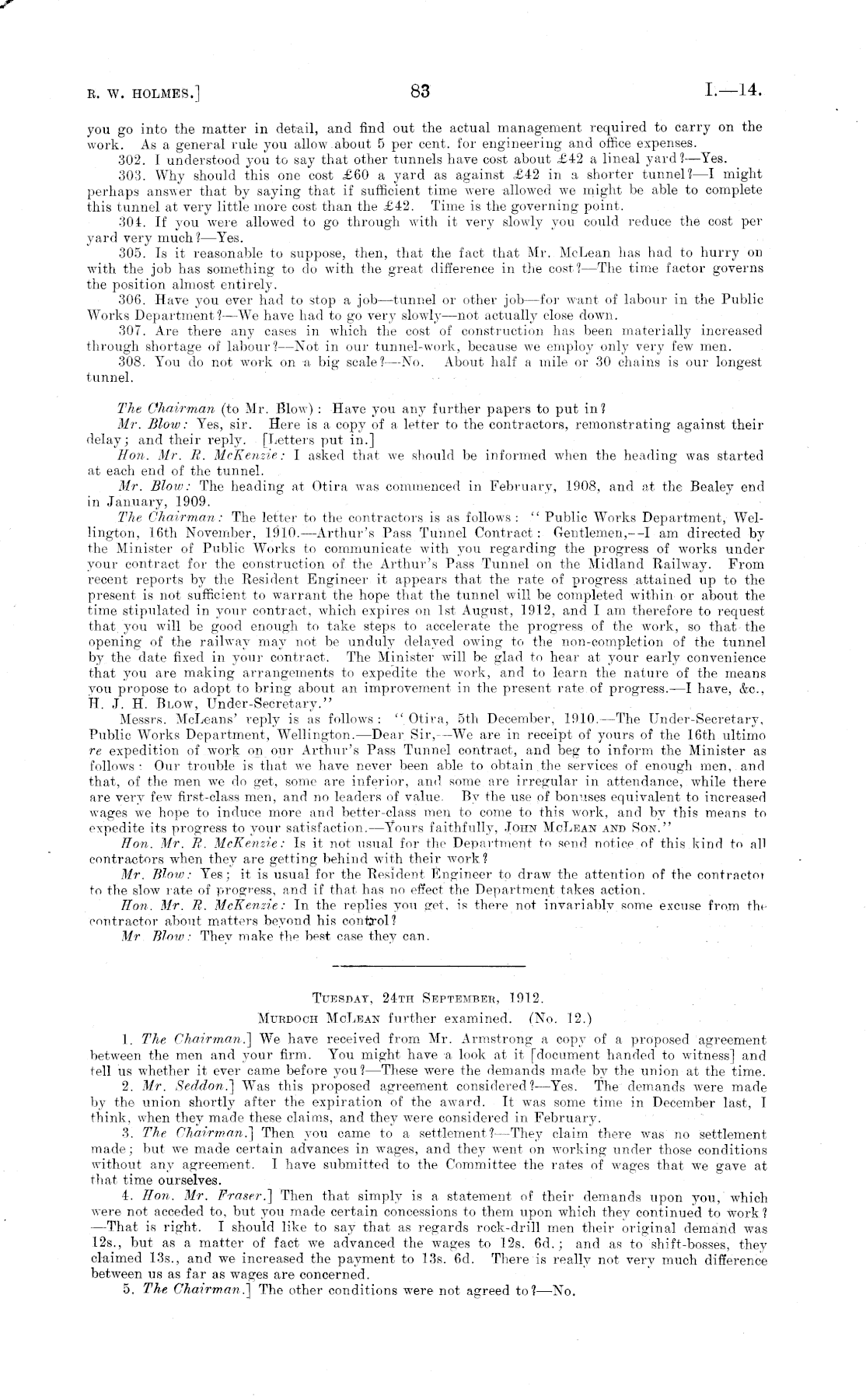 R. W. HOLMES.] 83 I.—14.

you go into the matter in detail, and find out the actual management required to carry on the work. As a general rule you allow about 5 per cent. for engineering and office expenses.

302. I understood you to say that other tunnels have cost about £42 a lineal yard?—Yes.

303. Why should this one cost £60 a yard as against £42 in a shorter tunnel?—I might perhaps answer that by saying that if sufficient time were allowed we might be able to complete this tunnel at very little more cost than the £42. Time is the governing point.

304. If you were allowed to go through with it very slowly you could reduce the cost per yard very much?—Yes.

305. Is it reasonable to suppose, then, that the fact that Mr. McLean has had to hurry on with the job has something to do with the great difference in the cost?—The time factor governs the position almost entirely.

306. Have you ever had to stop a job—tunnel or other job—for want of labour in the Public Works Department?—We have had to go very slowly—not actually close down.

307. Are there any cases in which the cost of construction has been materially increased through shortage of labour?—Not in our tunnel-work, because we employ only very few men.

308. You do not work on a big scale?—No. About half a mile or 30 chains is our longest tunnel.

The Chairman (to Mr. Blow): Have you any further papers to put in?

Mr. Blow: Yes, sir. Here is a copy of a letter to the contractors, remonstrating against their delay; and their reply. [Letters put in.]

Hon. Mr. R. McKenzie: I asked that we should be informed when the heading was started at each end of the tunnel.

Mr. Blow: The heading at Otira was commenced in February, 1908, and at the Bealey end in January, 1909.

The Chairman: The letter to the contractors is as follows: "Public Works Department, Wellington, 16th November, 1910.—Arthur's Pass Tunnel Contract: Gentlemen,—I am directed by the Minister of Public Works to communicate with you regarding the progress of works under your contract for the construction of the Arthur's Pass Tunnel on the Midland Railway. From recent reports by the Resident Engineer it appears that the rate of progress attained up to the present is not sufficient to warrant the hope that the tunnel will be completed within or about the time stipulated in your contract, which expires on 1st August, 1912, and I am therefore to request that you will be good enough to take steps to accelerate the progress of the work, so that the opening of the railway may not be unduly delayed owing to the non-completion of the tunnel by the date fixed in your contract. The Minister will be glad to hear at your early convenience that you are making arrangements to expedite the work, and to learn the nature of the means you propose to adopt to bring about an improvement in the present rate of progress.—I have, &c., H. J. H. Blow, Under-Secretary."

Messrs. McLeans' reply is as follows: "Otira, 5th December, 1910.—The Under-Secretary, Public Works Department, Wellington.—Dear Sir,—We are in receipt of yours of the 16th ultimo re expedition of work on our Arthur's Pass Tunnel contract, and beg to inform the Minister as follows: Our trouble is that we have never been able to obtain the services of enough men, and that, of the men we do get, some are inferior, and some are irregular in attendance, while there are very few first-class men, and no leaders of value. By the use of bonuses equivalent to increased wages we hope to induce more and better-class men to come to this work, and by this means to expedite its progress to your satisfaction.—Yours faithfully, John McLean and Son."

Hon. Mr. R. McKenzie: Is it not usual for the Department to send notice of this kind to all contractors when they are getting behind with their work?

Mr. Blow: Yes; it is usual for the Resident Engineer to draw the attention of the contractor to the slow rate of progress, and if that has no effect the Department takes action.

Hon. Mr. R. McKenzie: In the replies you get, is there not invariably some excuse from the contractor about matters beyond his control?

Mr. Blow: They make the best case they can.

Tuesday, 24th September, 1912.

Murdoch McLean further examined. (No. 12.)

1. The Chairman.] We have received from Mr. Armstrong a copy of a proposed agreement between the men and your firm. You might have a look at it [document handed to witness] and tell us whether it ever came before you?—These were the demands made by the union at the time.

2. Mr. Seddon.] Was this proposed agreement considered?—Yes. The demands were made by the union shortly after the expiration of the award. It was some time in December last, I think, when they made these claims, and they were considered in February.

3. The Chairman.] Then you came to a settlement?—They claim there was no settlement made; but we made certain advances in wages, and they went on working under those conditions without any agreement. I have submitted to the Committee the rates of wages that we gave at that time ourselves.

4. Hon. Mr. Fraser.] Then that simply is a statement of their demands upon you, which were not acceded to, but you made certain concessions to them upon which they continued to work?—That is right. I should like to say that as regards rock-drill men their original demand was 12s., but as a matter of fact we advanced the wages to 12s. 6d.; and as to shift-bosses, they claimed 13s., and we increased the payment to 13s. 6d. There is really not very much difference between us as far as wages are concerned.

5. The Chairman.] The other conditions were not agreed to?—No.